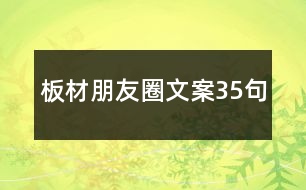 板材朋友圈文案35句